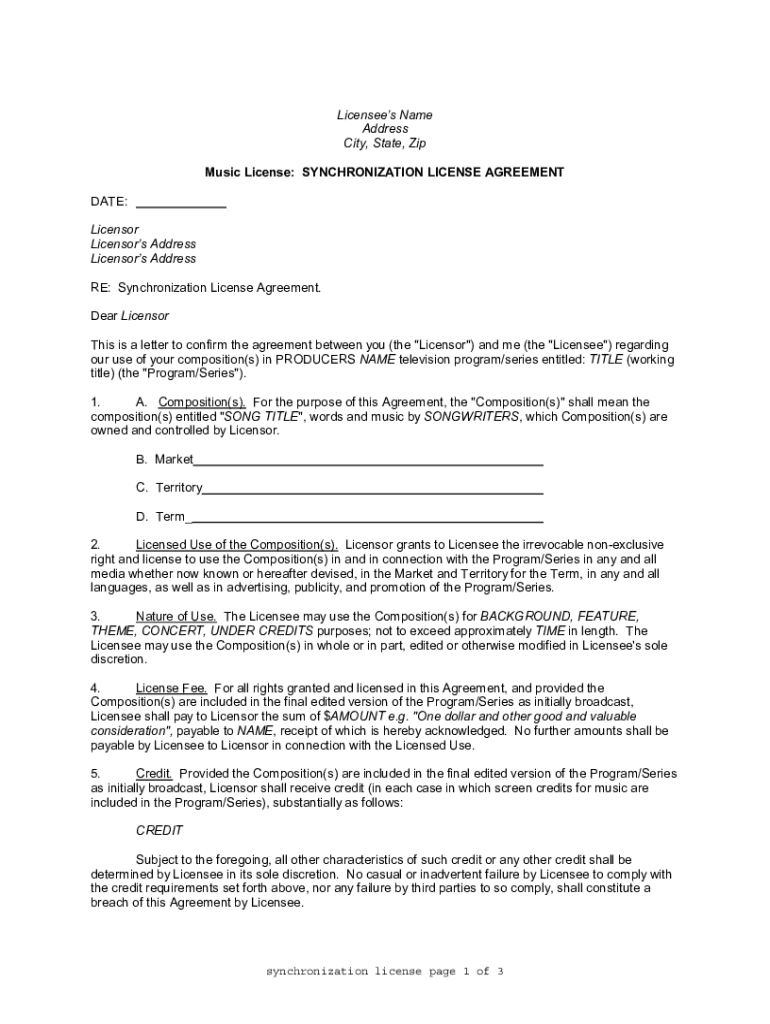 Licensee's Name
Address
City, State, Zip

Music License: SYNCHRONIZATION LICENSE AGREEMENT

DATE: ____________

Licensor
Licensor's Address
Licensor's Address

RE: Synchronization License Agreement.

Dear Licensor

This is a letter to confirm the agreement between you (the "Licensor") and me (the "Licensee") regarding our use of your composition(s) in PRODUCERS NAME television program/series entitled: TITLE (working title) (the "Program/Series").

1. A. Composition(s). For the purpose of this Agreement, the "Composition(s)" shall mean the composition(s) entitled "SONG TITLE", words and music by SONGWRITERS, which Composition(s) are owned and controlled by Licensor.

B. Market________________________________________________

C. Territory______________________________________________

D. Term_________________________________________________

2. Licensed Use of the Composition(s). Licensor grants to Licensee the irrevocable non-exclusive right and license to use the Composition(s) in and in connection with the Program/Series in any and all media whether now known or hereafter devised, in the Market and Territory for the Term, in any and all languages, as well as in advertising, publicity, and promotion of the Program/Series.

3. Nature of Use. The Licensee may use the Composition(s) for BACKGROUND, FEATURE, THEME, CONCERT, UNDER CREDITS purposes; not to exceed approximately TIME in length. The Licensee may use the Composition(s) in whole or in part, edited or otherwise modified in Licensee's sole discretion.

4. License Fee. For all rights granted and licensed in this Agreement, and provided the Composition(s) are included in the final edited version of the Program/Series as initially broadcast, Licensee shall pay to Licensor the sum of $AMOUNT e.g. "One dollar and other good and valuable consideration", payable to NAME, receipt of which is hereby acknowledged. No further amounts shall be payable by Licensee to Licensor in connection with the Licensed Use.

5. Credit. Provided the Composition(s) are included in the final edited version of the Program/Series as initially broadcast, Licensor shall receive credit (in each case in which screen credits for music are included in the Program/Series), substantially as follows:

CREDIT

Subject to the foregoing, all other characteristics of such credit or any other credit shall be determined by Licensee in its sole discretion. No casual or inadvertent failure by Licensee to comply with the credit requirements set forth above, nor any failure by third parties to so comply, shall constitute a breach of this Agreement by Licensee.

synchronization license page 1 of 3